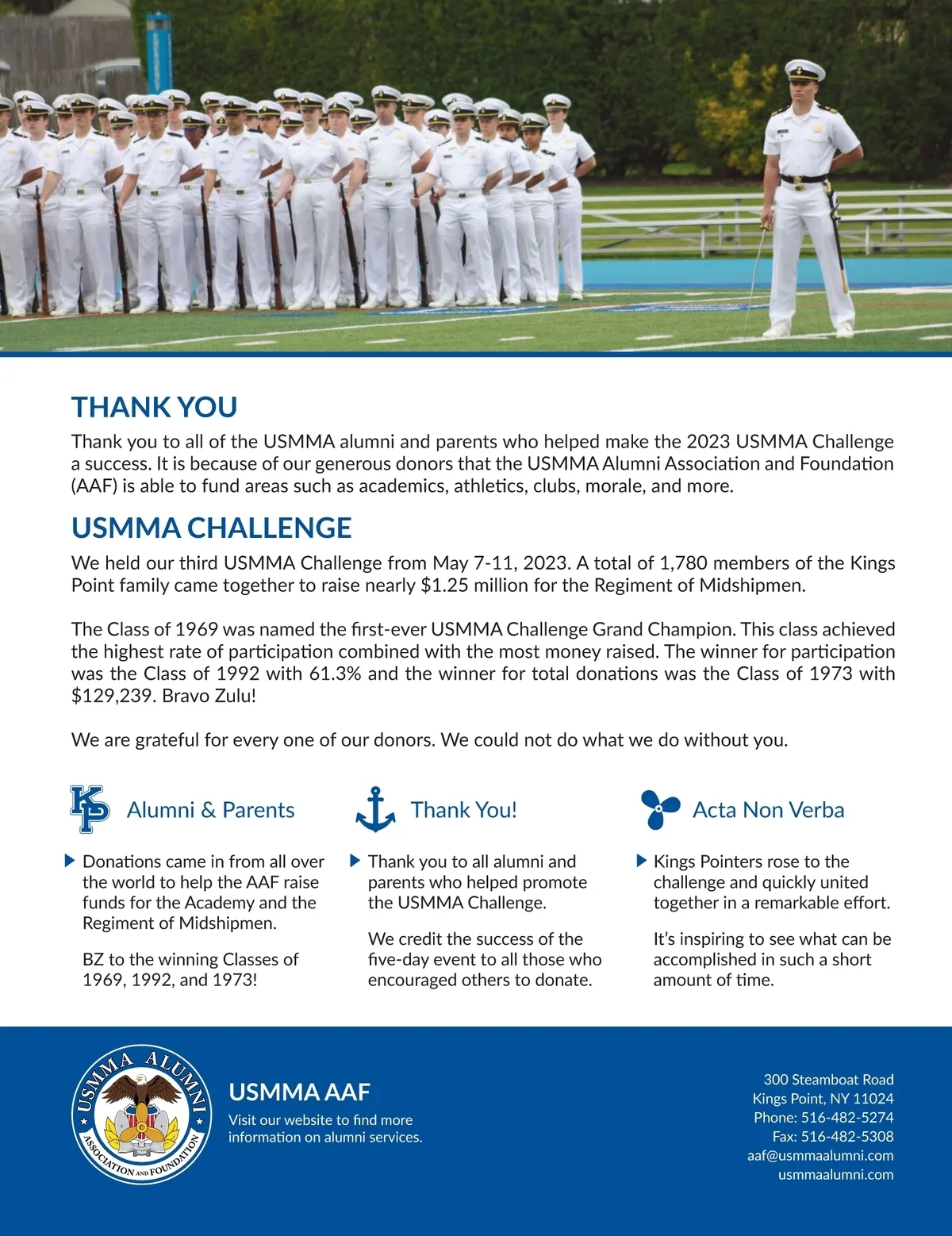 THANK YOU

Thank you to all of the USMMA alumni and parents who helped make the 2023 USMMA Challenge a success. It is because of our generous donors that the USMMA Alumni Association and Foundation (AAF) is able to fund areas such as academics, athletics, clubs, morale, and more.

USMMA CHALLENGE

We held our third USMMA Challenge from May 7-11, 2023. A total of 1,780 members of the Kings Point family came together to raise nearly $1.25 million for the Regiment of Midshipmen.

The Class of 1969 was named the first-ever USMMA Challenge Grand Champion. This class achieved the highest rate of participation combined with the most money raised. The winner for participation was the Class of 1992 with 61.3% and the winner for total donations was the Class of 1973 with $129,239. Bravo Zulu!

We are grateful for every one of our donors. We could not do what we do without you.

KP

Alumni & Parents

Donations came in from all over the world to help the AAF raise funds for the Academy and the Regiment of Midshipmen.

BZ to the winning Classes of 1969, 1992, and 1973!

Thank You!

Thank you to all alumni and parents who helped promote the USMMA Challenge.

We credit the success of the five-day event to all those who encouraged others to donate.

Acta Non Verba

Kings Pointers rose to the challenge and quickly united together in a remarkable effort.

It's inspiring to see what can be accomplished in such a short amount of time.

USMMA ALUMNI ASSOCIATION AND FOUNDATION

USMMA AAF

Visit our website to find more information on alumni services.

300 Steamboat Road
Kings Point, NY 11024
Phone: 516-482-5274
Fax: 516-482-5308
aaf@usmmaalumni.com
usmmaalumni.com